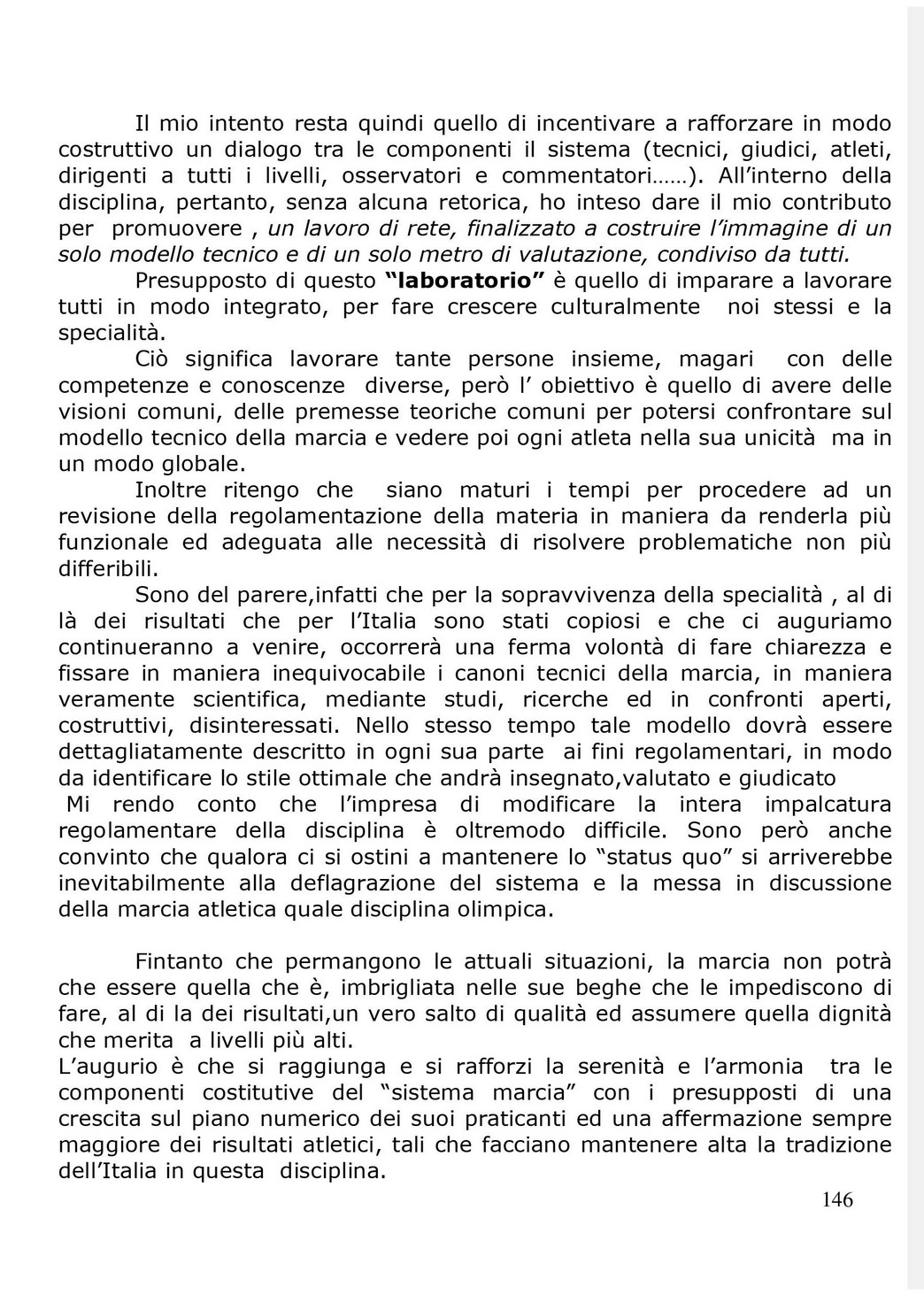 Il mio intento resta quindi quello di incentivare a rafforzare in modo costruttivo un dialogo tra le componenti il sistema (tecnici, giudici, atleti, dirigenti a tutti i livelli, osservatori e commentatori……). All'interno della disciplina, pertanto, senza alcuna retorica, ho inteso dare il mio contributo per promuovere , un lavoro di rete, finalizzato a costruire l'immagine di un solo modello tecnico e di un solo metro di valutazione, condiviso da tutti.

Presupposto di questo "laboratorio" è quello di imparare a lavorare tutti in modo integrato, per fare crescere culturalmente noi stessi e la specialità.

Ciò significa lavorare tante persone insieme, magari con delle competenze e conoscenze diverse, però l' obiettivo è quello di avere delle visioni comuni, delle premesse teoriche comuni per potersi confrontare sul modello tecnico della marcia e vedere poi ogni atleta nella sua unicità ma in un modo globale.

Inoltre ritengo che siano maturi i tempi per procedere ad un revisione della regolamentazione della materia in maniera da renderla più funzionale ed adeguata alle necessità di risolvere problematiche non più differibili.

Sono del parere,infatti che per la sopravvivenza della specialità , al di là dei risultati che per l'Italia sono stati copiosi e che ci auguriamo continueranno a venire, occorrerà una ferma volontà di fare chiarezza e fissare in maniera inequivocabile i canoni tecnici della marcia, in maniera veramente scientifica, mediante studi, ricerche ed in confronti aperti, costruttivi, disinteressati. Nello stesso tempo tale modello dovrà essere dettagliatamente descritto in ogni sua parte ai fini regolamentari, in modo da identificare lo stile ottimale che andrà insegnato,valutato e giudicato

Mi rendo conto che l'impresa di modificare la intera impalcatura regolamentare della disciplina è oltremodo difficile. Sono però anche convinto che qualora ci si ostini a mantenere lo "status quo" si arriverebbe inevitabilmente alla deflagrazione del sistema e la messa in discussione della marcia atletica quale disciplina olimpica.

Fintanto che permangono le attuali situazioni, la marcia non potrà che essere quella che è, imbrigliata nelle sue beghe che le impediscono di fare, al di la dei risultati,un vero salto di qualità ed assumere quella dignità che merita a livelli più alti.

L'augurio è che si raggiunga e si rafforzi la serenità e l'armonia tra le componenti costitutive del "sistema marcia" con i presupposti di una crescita sul piano numerico dei suoi praticanti ed una affermazione sempre maggiore dei risultati atletici, tali che facciano mantenere alta la tradizione dell'Italia in questa disciplina.

146